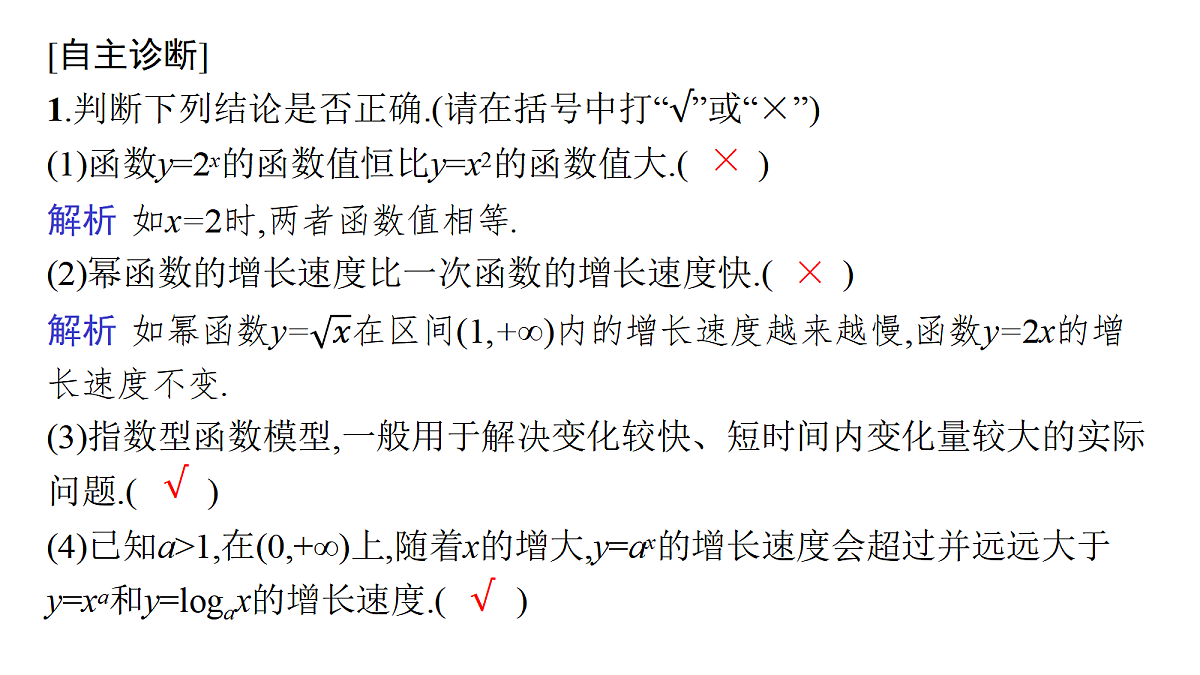 [自主诊断]

1.判断下列结论是否正确.(请在括号中打“√”或“×”)

(1)函数$y=2^x$的函数值恒比$y=x^2$的函数值大.( × )

解析 如$x=2$时,两者函数值相等.

(2)幂函数的增长速度比一次函数的增长速度快.( × )

解析 如幂函数$y=\sqrt{x}$在区间$(1,+\infty)$内的增长速度越来越慢,函数$y=2x$的增长速度不变.

(3)指数型函数模型,一般用于解决变化较快、短时间内变化量较大的实际问题.( √ )

(4)已知$a>1$,在$(0,+\infty)$上,随着$x$的增大,$y=a^x$的增长速度会超过并远远大于$y=x^a$和$y=\log_a x$的增长速度.( √ )